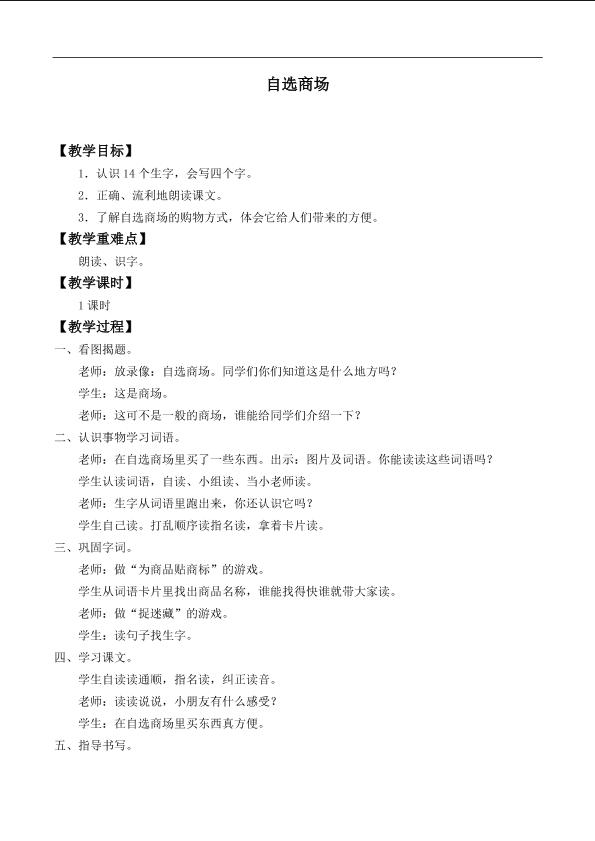 自选商场

【教学目标】

1．认识14个生字，会写四个字。

2．正确、流利地朗读课文。

3．了解自选商场的购物方式，体会它给人们带来的方便。

【教学重难点】

朗读、识字。

【教学课时】

1课时

【教学过程】

一、看图揭题。

老师：放录像：自选商场。同学们你们知道这是什么地方吗？

学生：这是商场。

老师：这可不是一般的商场，谁能给同学们介绍一下？

二、认识事物学习词语。

老师：在自选商场里买了一些东西。出示：图片及词语。你能读读这些词语吗？

学生认读词语，自读、小组读、当小老师读。

老师：生字从词语里跑出来，你还认识它吗？

学生自己读。打乱顺序读指名读，拿着卡片读。

三、巩固字词。

老师：做“为商品贴商标”的游戏。

学生从词语卡片里找出商品名称，谁能找得快谁就带大家读。

老师：做“捉迷藏”的游戏。

学生：读句子找生字。

四、学习课文。

学生自读读通顺，指名读，纠正读音。

老师：读读说说，小朋友有什么感受？

学生：在自选商场里买东西真方便。

五、指导书写。